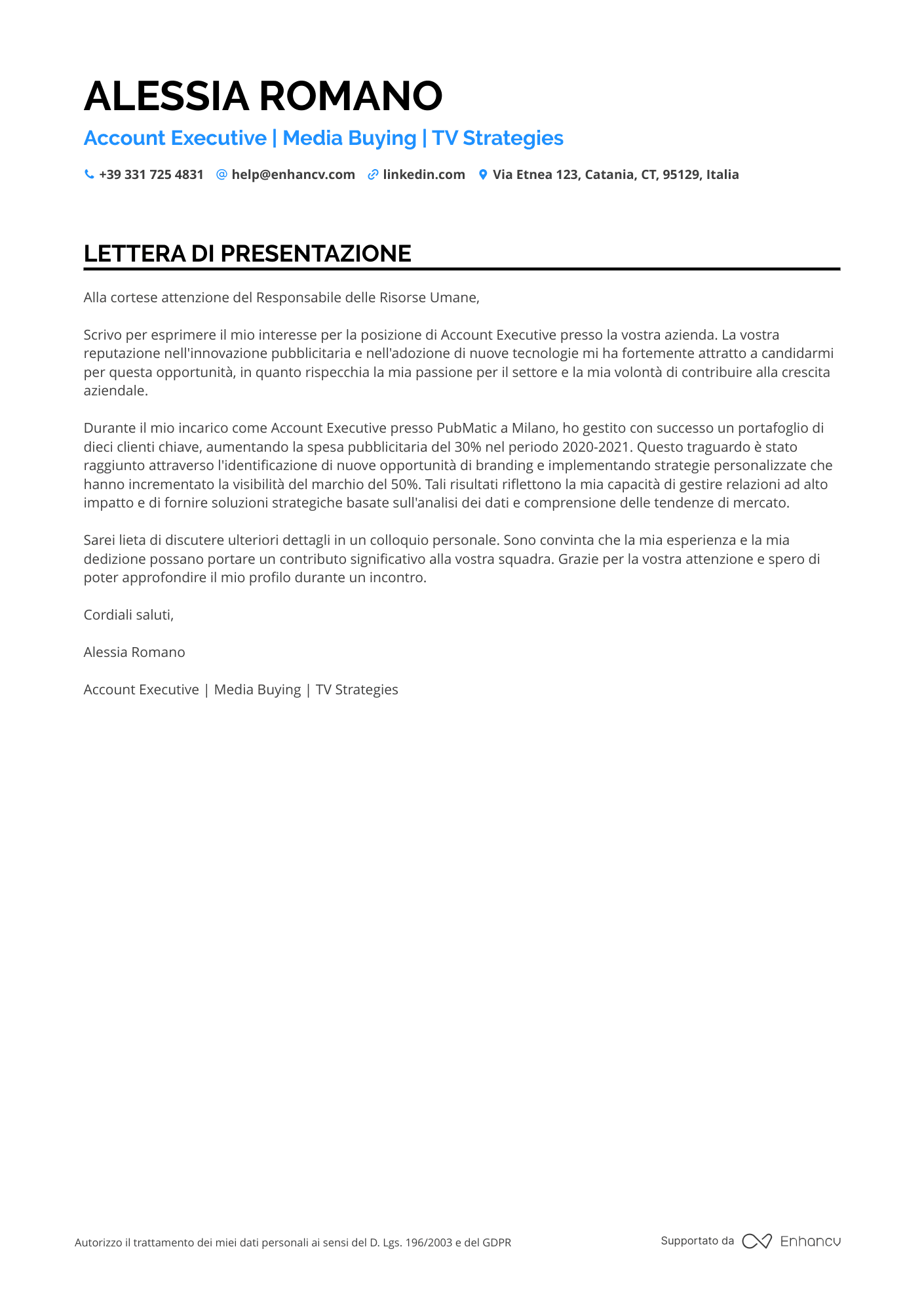 ALESSIA ROMANO

Account Executive | Media Buying | TV Strategies

+39 331 725 4831 help@enhancv.com linkedin.com Via Etnea 123, Catania, CT, 95129, Italia

LETTERA DI PRESENTAZIONE

Alla cortese attenzione del Responsabile delle Risorse Umane,

Scrivo per esprimere il mio interesse per la posizione di Account Executive presso la vostra azienda. La vostra reputazione nell'innovazione pubblicitaria e nell'adozione di nuove tecnologie mi ha fortemente attratto a candidarmi per questa opportunità, in quanto rispecchia la mia passione per il settore e la mia volontà di contribuire alla crescita aziendale.

Durante il mio incarico come Account Executive presso PubMatic a Milano, ho gestito con successo un portafoglio di dieci clienti chiave, aumentando la spesa pubblicitaria del 30% nel periodo 2020-2021. Questo traguardo è stato raggiunto attraverso l'identificazione di nuove opportunità di branding e implementando strategie personalizzate che hanno incrementato la visibilità del marchio del 50%. Tali risultati riflettono la mia capacità di gestire relazioni ad alto impatto e di fornire soluzioni strategiche basate sull'analisi dei dati e comprensione delle tendenze di mercato.

Sarei lieta di discutere ulteriori dettagli in un colloquio personale. Sono convinta che la mia esperienza e la mia dedizione possano portare un contributo significativo alla vostra squadra. Grazie per la vostra attenzione e spero di poter approfondire il mio profilo durante un incontro.

Cordiali saluti,

Alessia Romano

Account Executive | Media Buying | TV Strategies

Autorizzo il trattamento dei miei dati personali ai sensi del D. Lgs. 196/2003 e del GDPR

Supportato da Enhancv